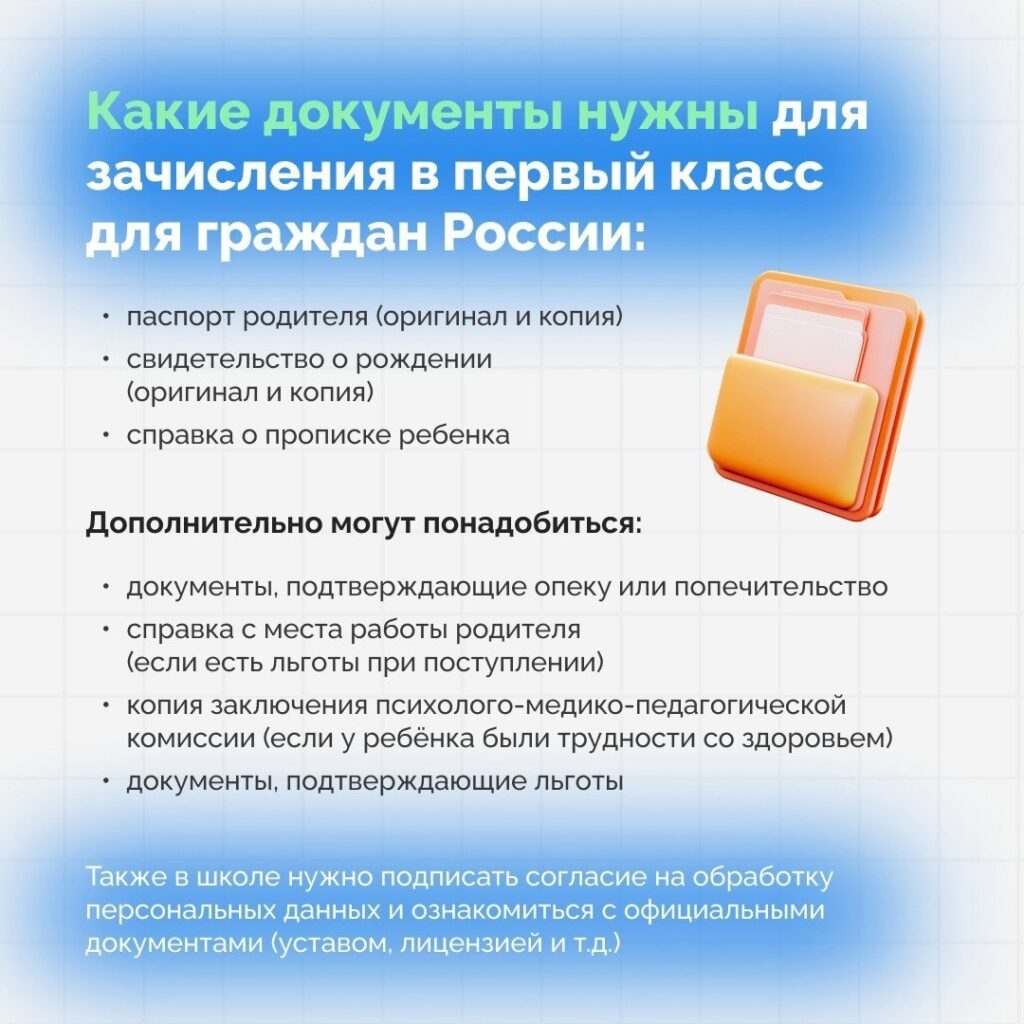 Какие документы нужны для зачисления в первый класс для граждан России:

• паспорт родителя (оригинал и копия)
• свидетельство о рождении (оригинал и копия)
• справка о прописке ребенка

Дополнительно могут понадобиться:

• документы, подтверждающие опеку или попечительство
• справка с места работы родителя (если есть льготы при поступлении)
• копия заключения психолого-медико-педагогической комиссии (если у ребёнка были трудности со здоровьем)
• документы, подтверждающие льготы

Также в школе нужно подписать согласие на обработку персональных данных и ознакомиться с официальными документами (уставом, лицензией и т.д.)